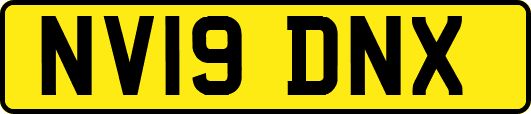 NV19 DNX